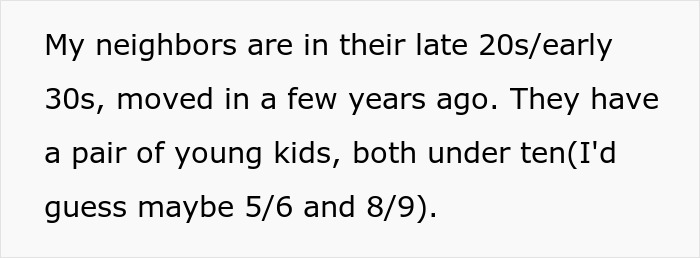 My neighbors are in their late 20s/early 30s, moved in a few years ago. They have a pair of young kids, both under ten(I'd guess maybe 5/6 and 8/9).